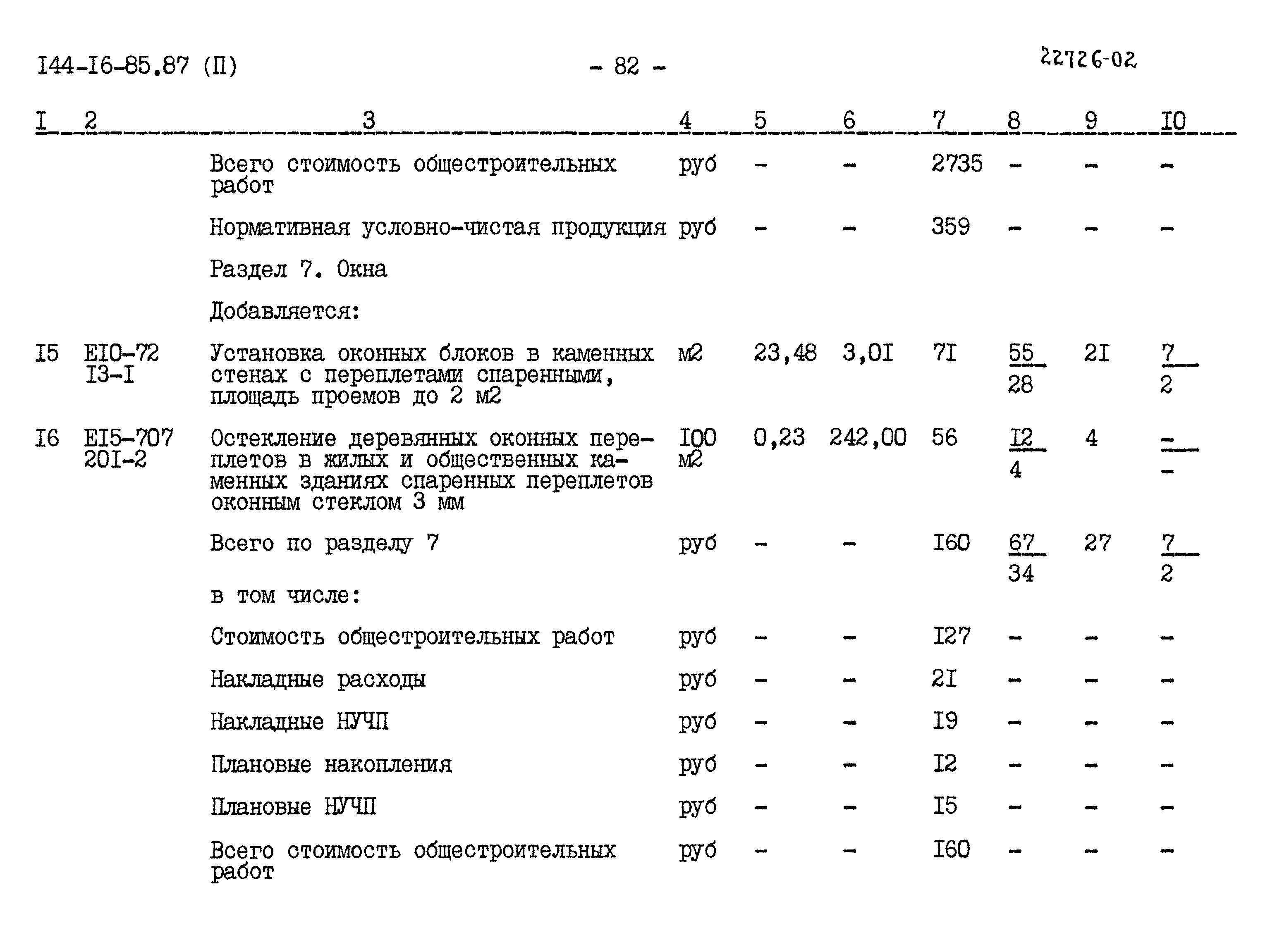 I44-I6-85.87 (П) - 82 - 22726-02

| I | 2 | 3 | 4 | 5 | 6 | 7 | 8 | 9 | I0 |
|---|---|---|---|---|---|---|---|---|---|
| | | Всего стоимость общестроительных работ | руб | - | - | 2735 | - | - | - |
| | | Нормативная условно-чистая продукция | руб | - | - | 359 | - | - | - |
| | | Раздел 7. Окна | | | | | | | |
| | | Добавляется: | | | | | | | |
| I5 | EI0-72 I3-I | Установка оконных блоков в каменных стенах с переплетами спаренными, площадь проемов до 2 м2 | м2 | 23,48 | 3,0I | 7I | $\frac{55}{28}$ | 2I | $\frac{7}{2}$ |
| I6 | EI5-707 20I-2 | Остекление деревянных оконных переплетов в жилых и общественных каменных зданиях спаренных переплетов оконным стеклом 3 мм | I00 м2 | 0,23 | 242,00 | 56 | $\frac{I2}{4}$ | 4 | $\frac{-}{-}$ |
| | | Всего по разделу 7 | руб | - | - | I60 | $\frac{67}{34}$ | 27 | $\frac{7}{2}$ |
| | | в том числе: | | | | | | | |
| | | Стоимость общестроительных работ | руб | - | - | I27 | - | - | - |
| | | Накладные расходы | руб | - | - | 2I | - | - | - |
| | | Накладные НУЧП | руб | - | - | I9 | - | - | - |
| | | Плановые накопления | руб | - | - | I2 | - | - | - |
| | | Плановые НУЧП | руб | - | - | I5 | - | - | - |
| | | Всего стоимость общестроительных работ | руб | - | - | I60 | - | - | - |